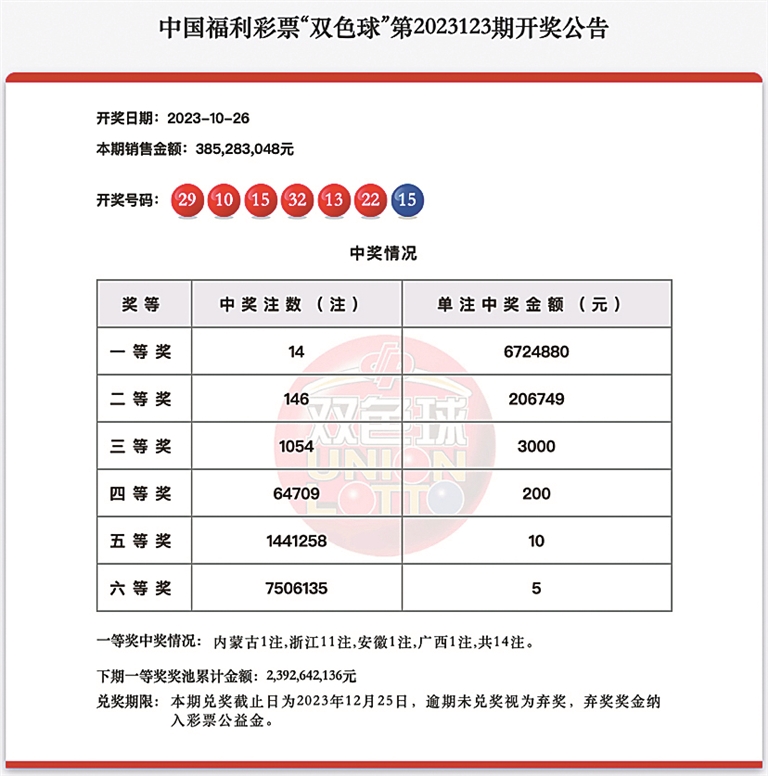 中国福利彩票“双色球”第2023123期开奖公告

开奖日期：2023-10-26

本期销售金额：385,283,048元

开奖号码：29 10 15 32 13 22 15

中奖情况

| 奖等 | 中奖注数（注） | 单注中奖金额（元） |
|---|---|---|
| 一等奖 | 14 | 6724880 |
| 二等奖 | 146 | 206749 |
| 三等奖 | 1054 | 3000 |
| 四等奖 | 64709 | 200 |
| 五等奖 | 1441258 | 10 |
| 六等奖 | 7506135 | 5 |

双色球 UNION LOTTO

一等奖中奖情况：内蒙古1注，浙江11注，安徽1注，广西1注，共14注。

下期一等奖奖池累计金额：2,392,642,136元

兑奖期限：本期兑奖截止日为2023年12月25日，逾期未兑奖视为弃奖，弃奖奖金纳入彩票公益金。